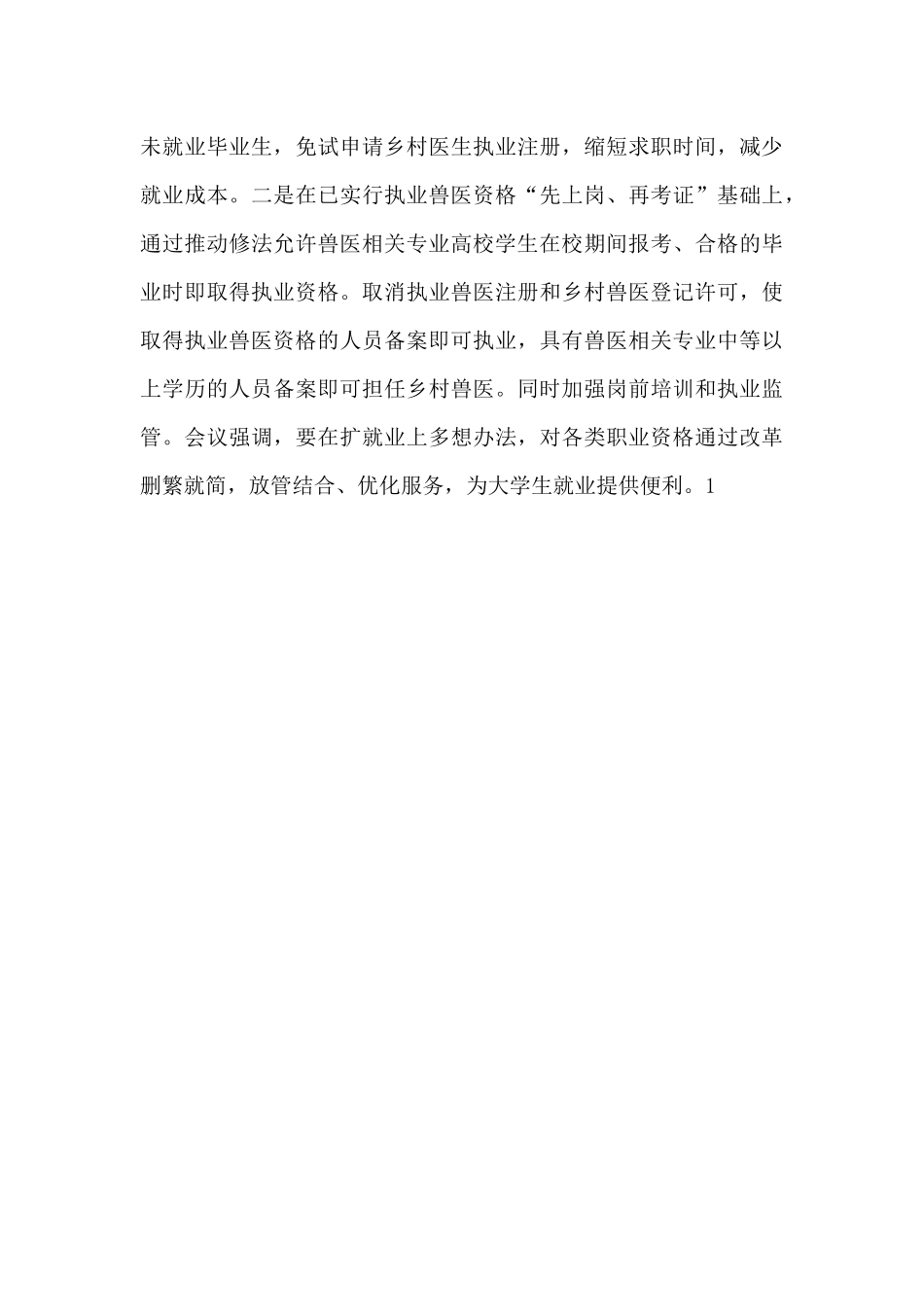 未就业毕业生，免试申请乡村医生执业注册，缩短求职时间，减少就业成本。二是在已实行执业兽医资格“先上岗、再考证”基础上，通过推动修法允许兽医相关专业高校学生在校期间报考、合格的毕业时即取得执业资格。取消执业兽医注册和乡村兽医登记许可，使取得执业兽医资格的人员备案即可执业，具有兽医相关专业中等以上学历的人员备案即可担任乡村兽医。同时加强岗前培训和执业监管。会议强调，要在扩就业上多想办法，对各类职业资格通过改革删繁就简，放管结合、优化服务，为大学生就业提供便利。1